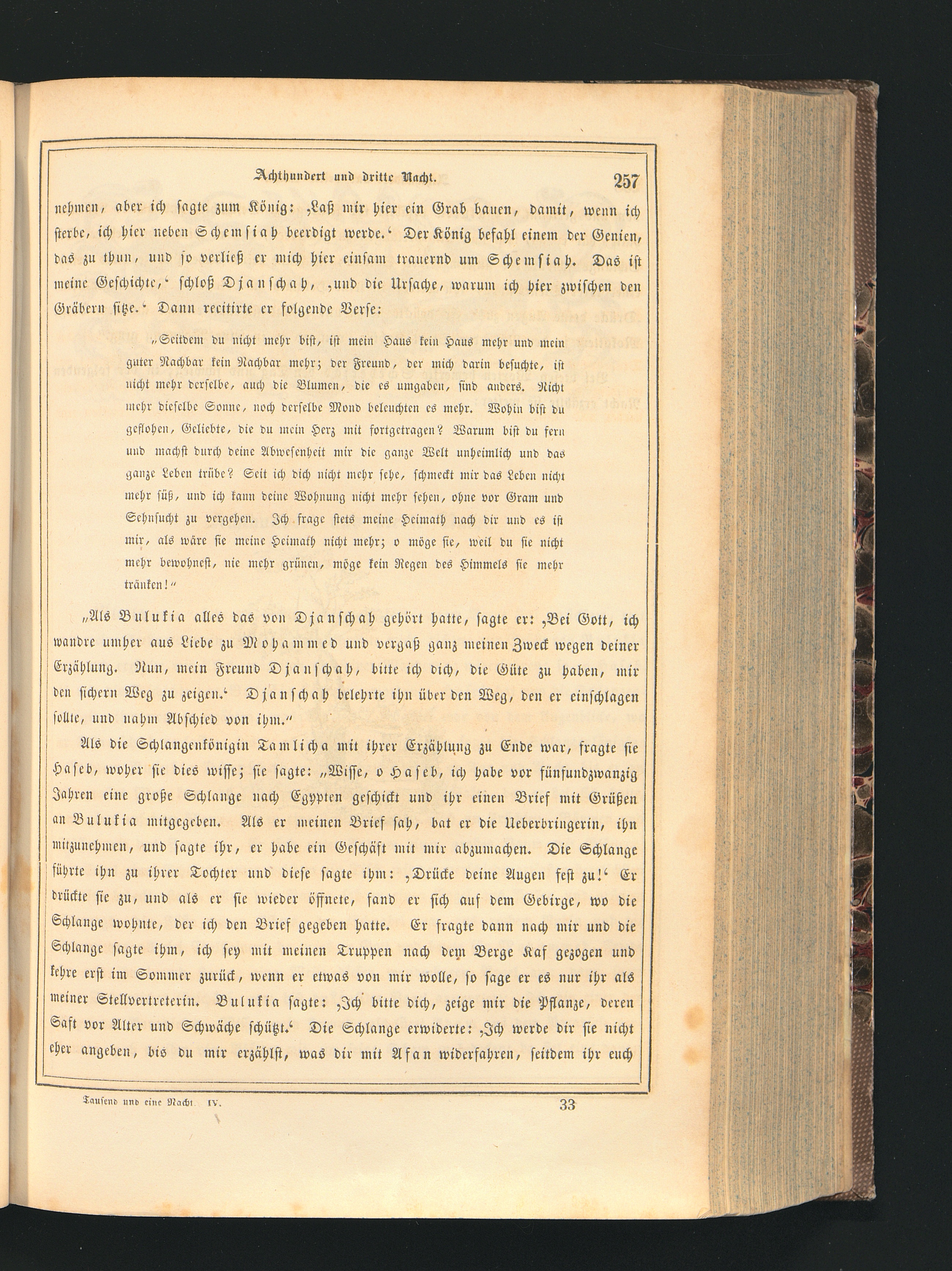 Achthundert und dritte Nacht. 257

nehmen, aber ich sagte zum König: ‚Laß mir hier ein Grab bauen, damit, wenn ich sterbe, ich hier neben Schemsiah beerdigt werde.‘ Der König befahl einem der Genien, das zu thun, und so verließ er mich hier einsam trauernd um Schemsiah. Das ist meine Geschichte,‘ schloß Djanschah, ‚und die Ursache, warum ich hier zwischen den Gräbern sitze.‘ Dann recitirte er folgende Verse:

„Seitdem du nicht mehr bist, ist mein Haus kein Haus mehr und mein guter Nachbar kein Nachbar mehr; der Freund, der mich darin besuchte, ist nicht mehr derselbe, auch die Blumen, die es umgaben, sind anders. Nicht mehr dieselbe Sonne, noch derselbe Mond beleuchten es mehr. Wohin bist du geflohen, Geliebte, die du mein Herz mit fortgetragen? Warum bist du fern und machst durch deine Abwesenheit mir die ganze Welt unheimlich und das ganze Leben trübe? Seit ich dich nicht mehr sehe, schmeckt mir das Leben nicht mehr süß, und ich kann deine Wohnung nicht mehr sehen, ohne vor Gram und Sehnsucht zu vergehen. Ich frage stets meine Heimath nach dir und es ist mir, als wäre sie meine Heimath nicht mehr; o möge sie, weil du sie nicht mehr bewohnest, nie mehr grünen, möge kein Regen des Himmels sie mehr tränken!“

„Als Bulukia alles das von Djanschah gehört hatte, sagte er: ‚Bei Gott, ich wandre umher aus Liebe zu Mohammed und vergaß ganz meinen Zweck wegen deiner Erzählung. Nun, mein Freund Djanschah, bitte ich dich, die Güte zu haben, mir den sichern Weg zu zeigen.‘ Djanschah belehrte ihn über den Weg, den er einschlagen sollte, und nahm Abschied von ihm.“

Als die Schlangenkönigin Tamlicha mit ihrer Erzählung zu Ende war, fragte sie Haseb, woher sie dies wisse; sie sagte: „Wisse, o Haseb, ich habe vor fünfundzwanzig Jahren eine große Schlange nach Egypten geschickt und ihr einen Brief mit Grüßen an Bulukia mitgegeben. Als er meinen Brief sah, bat er die Ueberbringerin, ihn mitzunehmen, und sagte ihr, er habe ein Geschäft mit mir abzumachen. Die Schlange führte ihn zu ihrer Tochter und diese sagte ihm: ‚Drücke deine Augen fest zu!‘ Er drückte sie zu, und als er sie wieder öffnete, fand er sich auf dem Gebirge, wo die Schlange wohnte, der ich den Brief gegeben hatte. Er fragte dann nach mir und die Schlange sagte ihm, ich sey mit meinen Truppen nach dem Berge Kaf gezogen und kehre erst im Sommer zurück, wenn er etwas von mir wolle, so sage er es nur ihr als meiner Stellvertreterin. Bulukia sagte: ‚Ich bitte dich, zeige mir die Pflanze, deren Saft vor Alter und Schwäche schützt.‘ Die Schlange erwiderte: ‚Ich werde dir sie nicht eher angeben, bis du mir erzählst, was dir mit Afan widerfahren, seitdem ihr euch

Tausend und eine Nacht. IV. 33